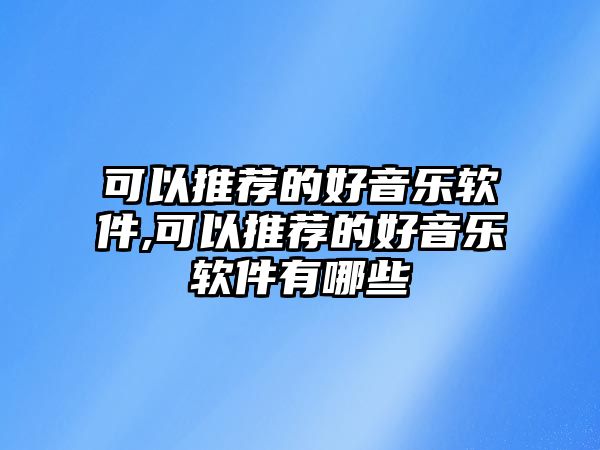 可以推荐的好音乐软件,可以推荐的好音乐软件有哪些